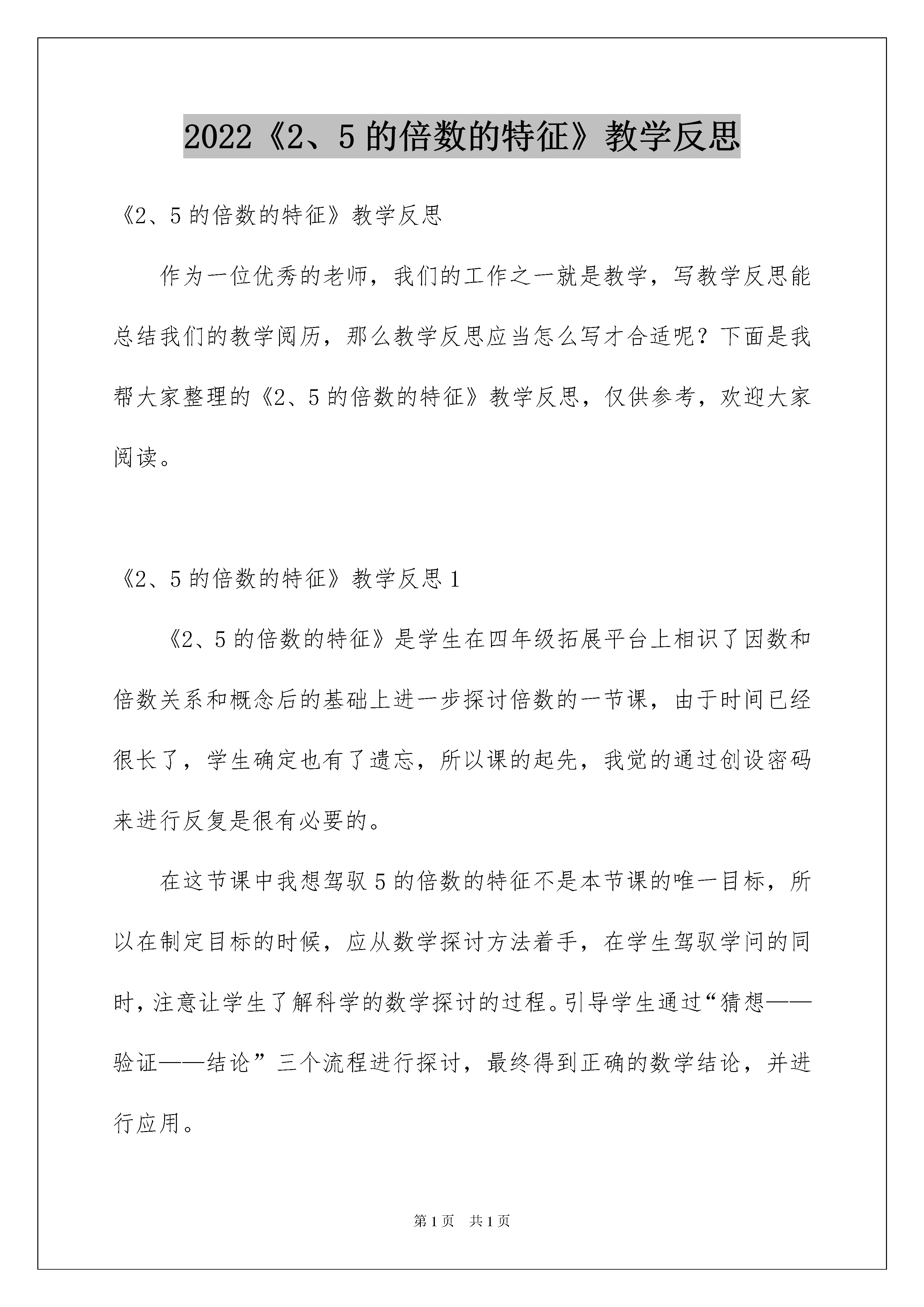 2022《2、5 的倍数的特征》教学反思

《2、5 的倍数的特征》教学反思

作为一位优秀的老师，我们的工作之一就是教学，写教学反思能总结我们的教学阅历，那么教学反思应当怎么写才合适呢？下面是我帮大家整理的《2、5 的倍数的特征》教学反思，仅供参考，欢迎大家阅读。

《2、5 的倍数的特征》教学反思 1

《2、5 的倍数的特征》是学生在四年级拓展平台上相识了因数和倍数关系和概念后的基础上进一步探讨倍数的一节课，由于时间已经很长了，学生确定也有了遗忘，所以课的起先，我觉的通过创设密码来进行反复是很有必要的。

在这节课中我想驾驭 5 的倍数的特征不是本节课的唯一目标，所以在制定目标的时候，应从数学探讨方法着手，在学生驾驭学问的同时，注意让学生了解科学的数学探讨的过程。引导学生通过“猜想——验证——结论”三个流程进行探讨，最终得到正确的数学结论，并进行应用。

第 1 页 共 1 页